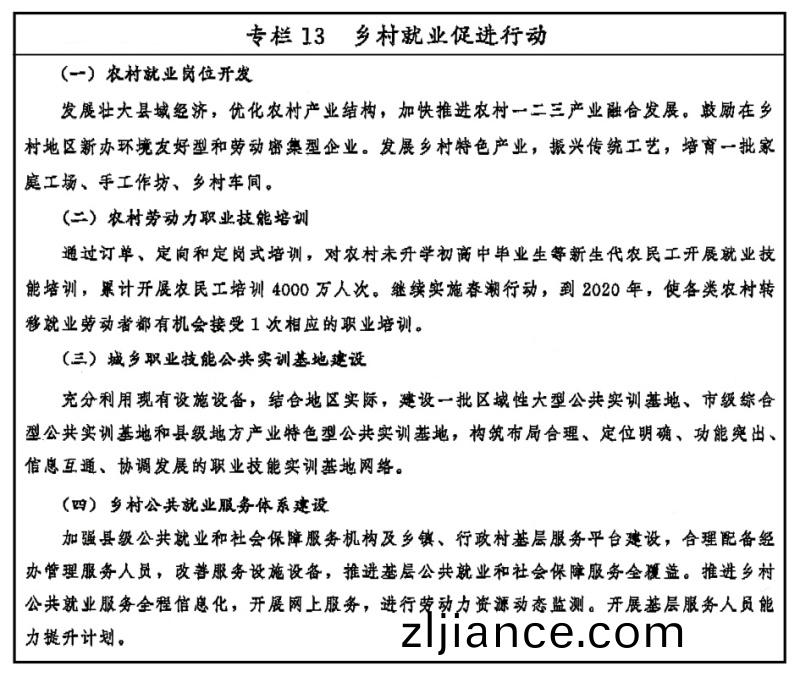 专栏 13　乡村就业促进行动

（一）农村就业岗位开发

发展壮大县域经济，优化农村产业结构，加快推进农村一二三产业融合发展。鼓励在乡村地区新办环境友好型和劳动密集型企业。发展乡村特色产业，振兴传统工艺，培育一批家庭工场、手工作坊、乡村车间。

（二）农村劳动力职业技能培训

通过订单、定向和定岗式培训，对农村未升学初高中毕业生等新生代农民工开展就业技能培训，累计开展农民工培训 4000 万人次。继续实施春潮行动，到 2020 年，使各类农村转移就业劳动者都有机会接受 1 次相应的职业培训。

（三）城乡职业技能公共实训基地建设

充分利用现有设施设备，结合地区实际，建设一批区域性大型公共实训基地、市级综合型公共实训基地和县级地方产业特色型公共实训基地，构筑布局合理、定位明确、功能突出、信息互通、协调发展的职业技能实训基地网络。

（四）乡村公共就业服务体系建设

加强县级公共就业和社会保障服务机构及乡镇、行政村基层服务平台建设，合理配备经办管理服务人员，改善服务设施设备，推进基层公共就业和社会保障服务全覆盖。推进乡村公共就业服务全程信息化，开展网上服务，进行劳动力资源动态监测。开展基层服务人员能力提升计划。

zljiance.com